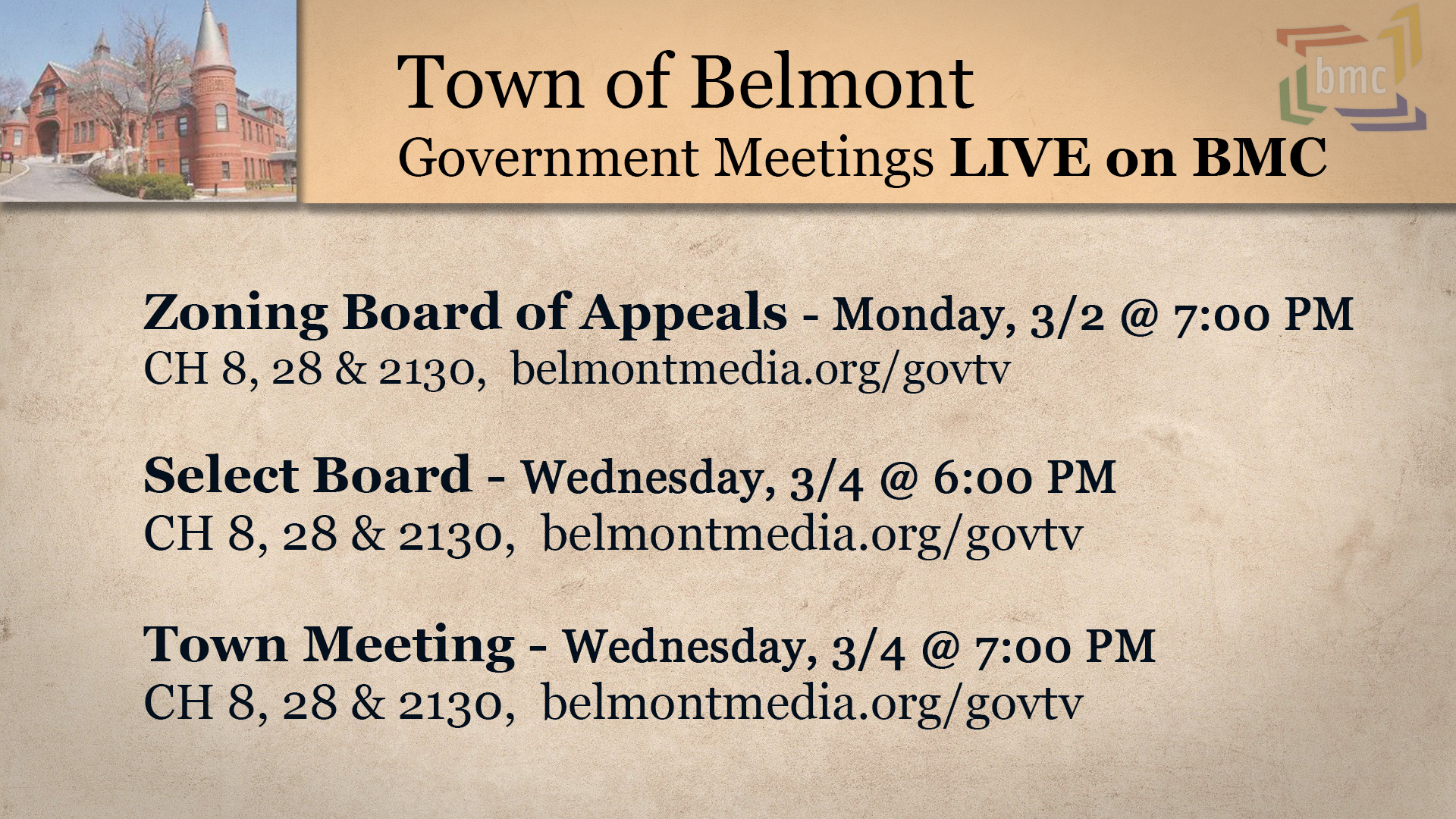 Town of Belmont
Government Meetings LIVE on BMC

bmc

Zoning Board of Appeals - Monday, 3/2 @ 7:00 PM
CH 8, 28 & 2130, belmontmedia.org/govtv

Select Board - Wednesday, 3/4 @ 6:00 PM
CH 8, 28 & 2130, belmontmedia.org/govtv

Town Meeting - Wednesday, 3/4 @ 7:00 PM
CH 8, 28 & 2130, belmontmedia.org/govtv